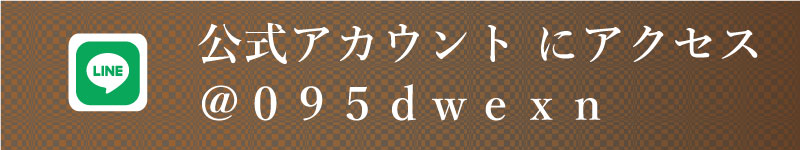 LINE

公式アカウント にアクセス
@095dwexn